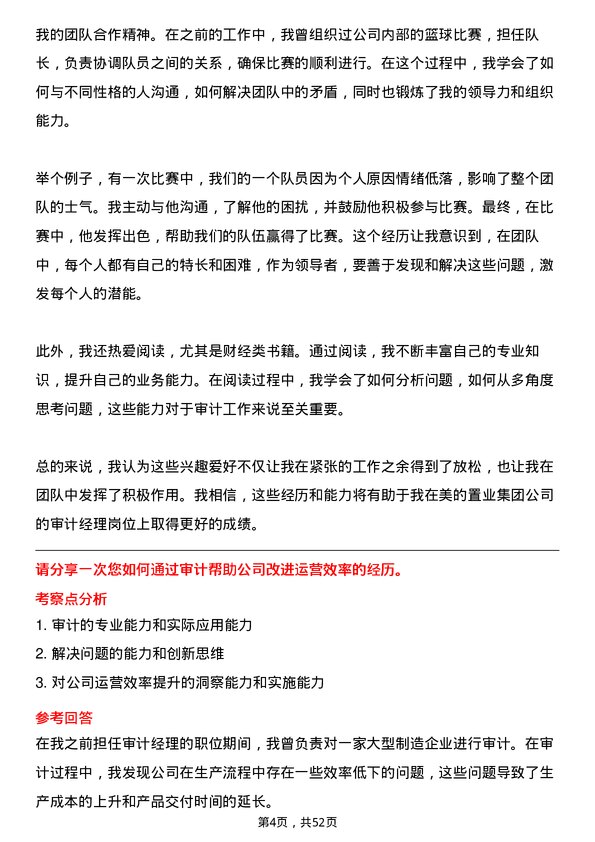 我的团队合作精神。在之前的工作中，我曾组织过公司内部的篮球比赛，担任队长，负责协调队员之间的关系，确保比赛的顺利进行。在这个过程中，我学会了如何与不同性格的人沟通，如何解决团队中的矛盾，同时也锻炼了我的领导力和组织能力。

举个例子，有一次比赛中，我们的一个队员因为个人原因情绪低落，影响了整个团队的士气。我主动与他沟通，了解他的困扰，并鼓励他积极参与比赛。最终，在比赛中，他发挥出色，帮助我们的队伍赢得了比赛。这个经历让我意识到，在团队中，每个人都有自己的特长和困难，作为领导者，要善于发现和解决这些问题，激发每个人的潜能。

此外，我还热爱阅读，尤其是财经类书籍。通过阅读，我不断丰富自己的专业知识，提升自己的业务能力。在阅读过程中，我学会了如何分析问题，如何从多角度思考问题，这些能力对于审计工作来说至关重要。

总的来说，我认为这些兴趣爱好不仅让我在紧张的工作之余得到了放松，也让我在团队中发挥了积极作用。我相信，这些经历和能力将有助于我在美的置业集团公司的审计经理岗位上取得更好的成绩。

请分享一次您如何通过审计帮助公司改进运营效率的经历。

考察点分析

1. 审计的专业能力和实际应用能力

2. 解决问题的能力和创新思维

3. 对公司运营效率提升的洞察能力和实施能力

参考回答

在我之前担任审计经理的职位期间，我曾负责对一家大型制造企业进行审计。在审计过程中，我发现公司在生产流程中存在一些效率低下的问题，这些问题导致了生产成本的上升和产品交付时间的延长。

第4页，共52页